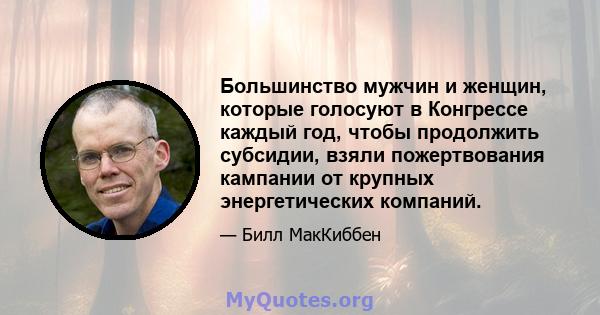 Большинство мужчин и женщин, которые голосуют в Конгрессе каждый год, чтобы продолжить субсидии, взяли пожертвования кампании от крупных энергетических компаний.

— Билл МакКиббен

MyQuotes.org